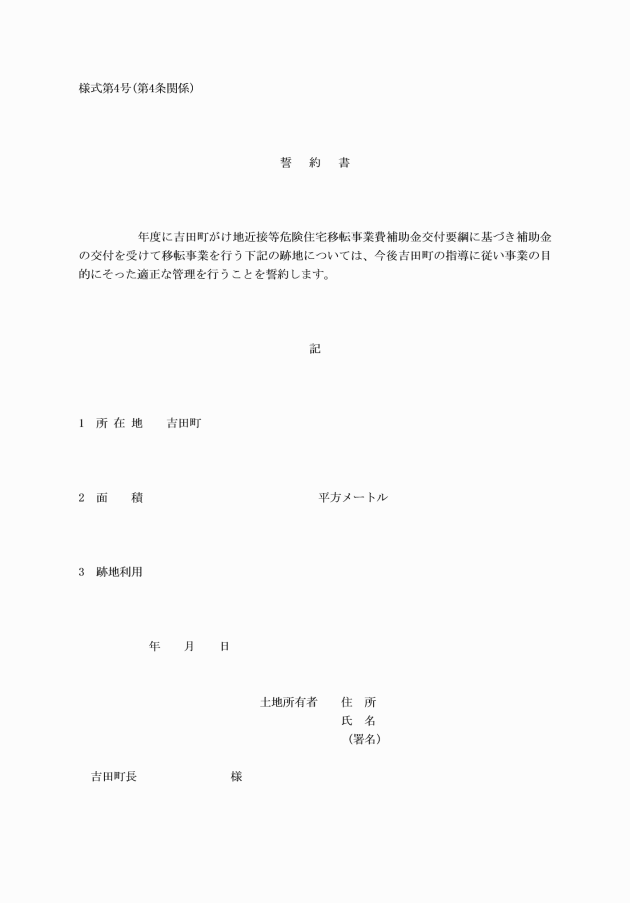 様式第4号(第4条関係)

誓　約　書

年度に吉田町がけ地近接等危険住宅移転事業費補助金交付要綱に基づき補助金の交付を受けて移転事業を行う下記の跡地については、今後吉田町の指導に従い事業の目的にそった適正な管理を行うことを誓約します。

記

1　所 在 地　　吉田町

2　面　　積　　　　　　平方メートル

3　跡地利用

年　　月　　日

土地所有者　　住　所
氏　名
(署名)

吉田町長　　　　　様